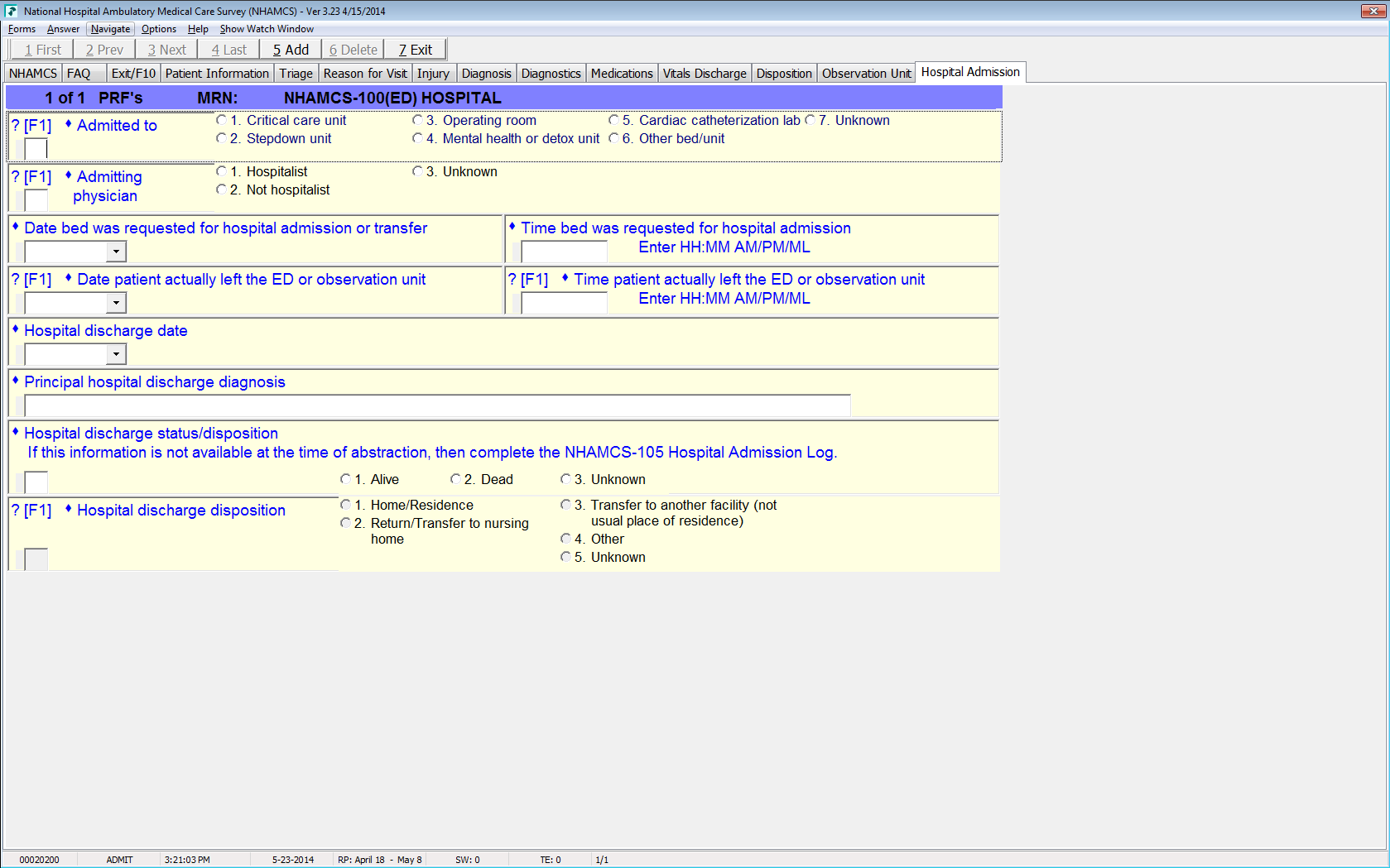 National Hospital Ambulatory Medical Care Survey (NHAMCS) - Ver 3.23 4/15/2014

Forms Answer Navigate Options Help Show Watch Window

1 First 2 Prev 3 Next 4 Last 5 Add 6 Delete 7 Exit

NHAMCS FAQ Exit/F10 Patient Information Triage Reason for Visit Injury Diagnosis Diagnostics Medications Vitals Discharge Disposition Observation Unit Hospital Admission

1 of 1 PRF's MRN: NHAMCS-100(ED) HOSPITAL

? [F1] ♦ Admitted to
1. Critical care unit
2. Stepdown unit
3. Operating room
4. Mental health or detox unit
5. Cardiac catheterization lab
6. Other bed/unit
7. Unknown

? [F1] ♦ Admitting physician
1. Hospitalist
2. Not hospitalist
3. Unknown

♦ Date bed was requested for hospital admission or transfer

♦ Time bed was requested for hospital admission
Enter HH:MM AM/PM/ML

? [F1] ♦ Date patient actually left the ED or observation unit

? [F1] ♦ Time patient actually left the ED or observation unit
Enter HH:MM AM/PM/ML

♦ Hospital discharge date

♦ Principal hospital discharge diagnosis

♦ Hospital discharge status/disposition
If this information is not available at the time of abstraction, then complete the NHAMCS-105 Hospital Admission Log.
1. Alive
2. Dead
3. Unknown

? [F1] ♦ Hospital discharge disposition
1. Home/Residence
2. Return/Transfer to nursing home
3. Transfer to another facility (not usual place of residence)
4. Other
5. Unknown

00020200 ADMIT 3:21:03 PM 5-23-2014 RP: April 18 - May 8 SW: 0 TE: 0 1/1